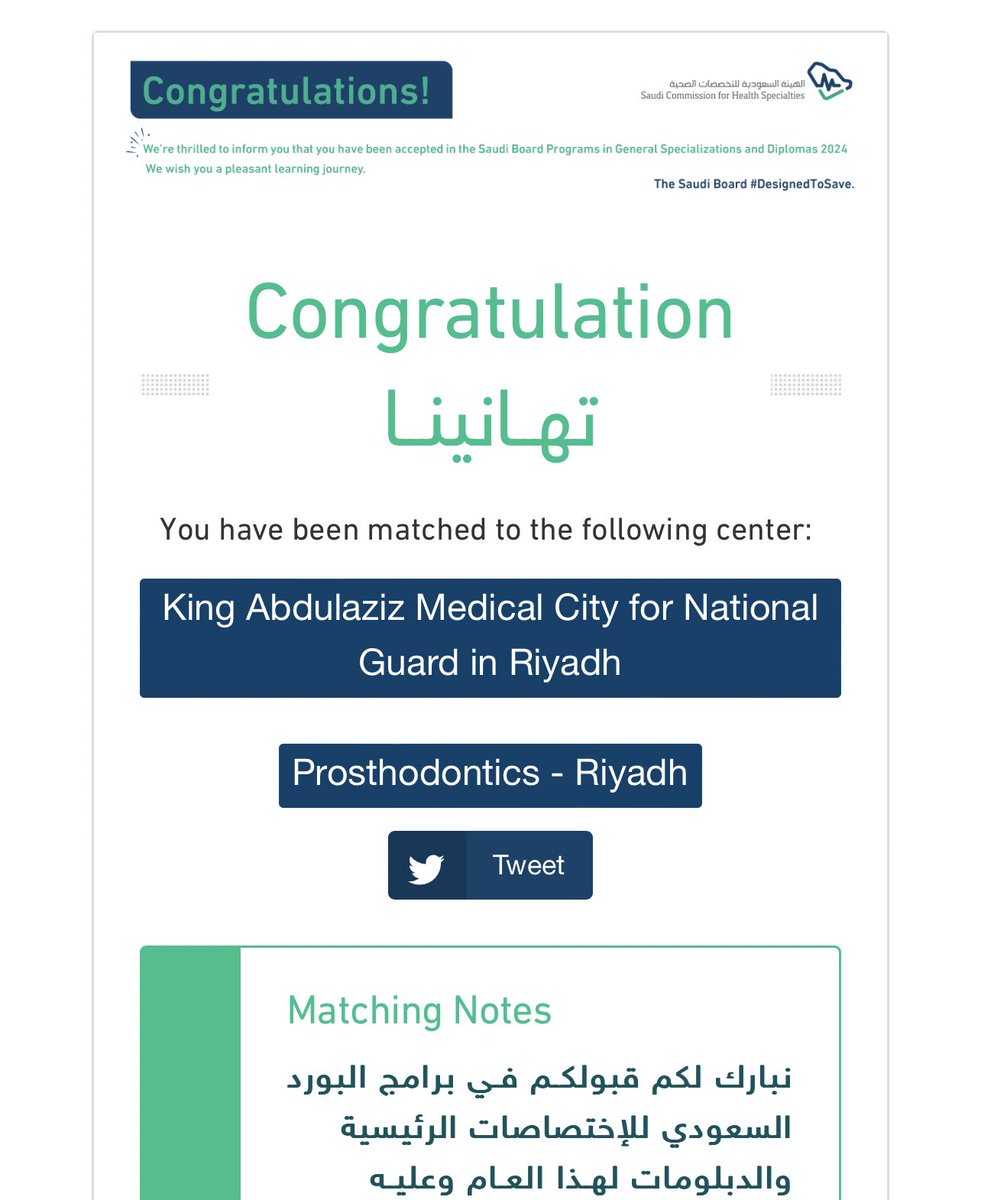 Congratulations!

الهيئة السعودية للتخصصات الصحية
Saudi Commission for Health Specialties

We're thrilled to inform you that you have been accepted in the Saudi Board Programs in General Specializations and Diplomas 2024
We wish you a pleasant learning journey.

The Saudi Board #DesignedToSave.

Congratulation
تهانينا

You have been matched to the following center:

King Abdulaziz Medical City for National Guard in Riyadh

Prosthodontics - Riyadh

Tweet

Matching Notes

نبارك لكم قبولكم في برامج البورد السعودي للإختصاصات الرئيسية والدبلومات لهذا العام وعليه